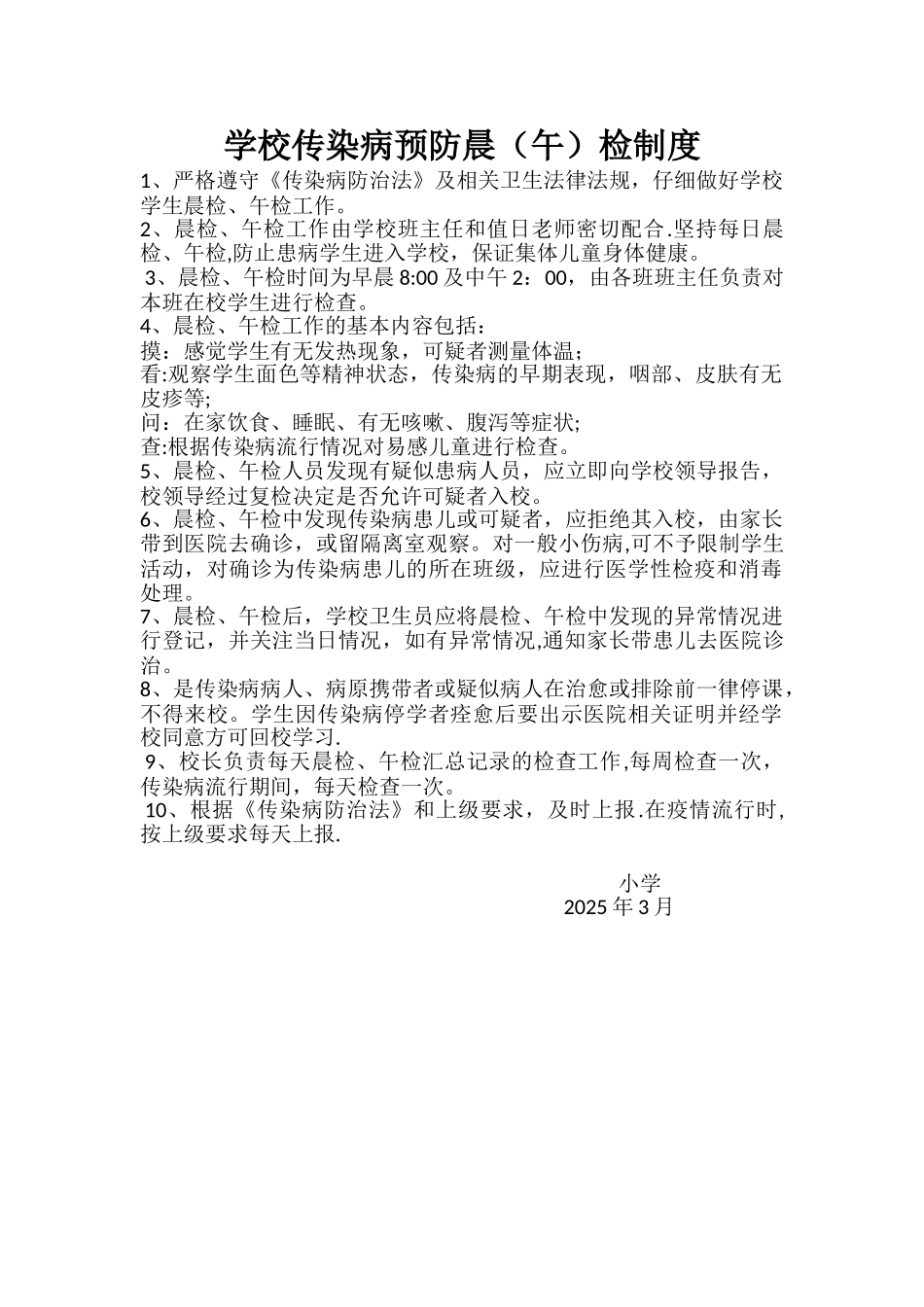 学校传染病预防晨（午）检制度

1、严格遵守《传染病防治法》及相关卫生法律法规，仔细做好学校学生晨检、午检工作。
2、晨检、午检工作由学校班主任和值日老师密切配合.坚持每日晨检、午检,防止患病学生进入学校，保证集体儿童身体健康。
3、晨检、午检时间为早晨 8:00 及中午 2：00，由各班班主任负责对本班在校学生进行检查。
4、晨检、午检工作的基本内容包括：
摸：感觉学生有无发热现象，可疑者测量体温;
看:观察学生面色等精神状态，传染病的早期表现，咽部、皮肤有无皮疹等;
问：在家饮食、睡眠、有无咳嗽、腹泻等症状;
查:根据传染病流行情况对易感儿童进行检查。
5、晨检、午检人员发现有疑似患病人员，应立即向学校领导报告，校领导经过复检决定是否允许可疑者入校。
6、晨检、午检中发现传染病患儿或可疑者，应拒绝其入校，由家长带到医院去确诊，或留隔离室观察。对一般小伤病,可不予限制学生活动，对确诊为传染病患儿的所在班级，应进行医学性检疫和消毒处理。
7、晨检、午检后，学校卫生员应将晨检、午检中发现的异常情况进行登记，并关注当日情况，如有异常情况,通知家长带患儿去医院诊治。
8、是传染病病人、病原携带者或疑似病人在治愈或排除前一律停课，不得来校。学生因传染病停学者痊愈后要出示医院相关证明并经学校同意方可回校学习.
9、校长负责每天晨检、午检汇总记录的检查工作,每周检查一次，传染病流行期间，每天检查一次。
10、根据《传染病防治法》和上级要求，及时上报.在疫情流行时,按上级要求每天上报.

小学
2025 年 3 月